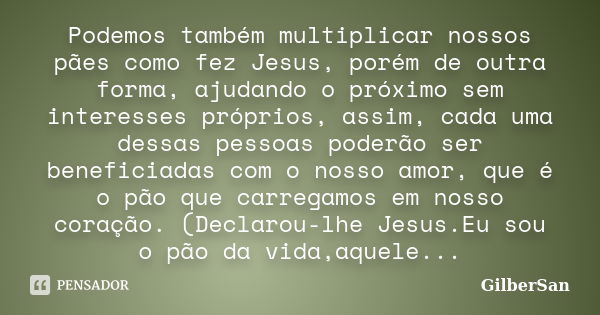 Podemos também multiplicar nossos pães como fez Jesus, porém de outra forma, ajudando o próximo sem interesses próprios, assim, cada uma dessas pessoas poderão ser beneficiadas com o nosso amor, que é o pão que carregamos em nosso coração. (Declarou-lhe Jesus.Eu sou o pão da vida,aquele...

PENSADOR

GilberSan